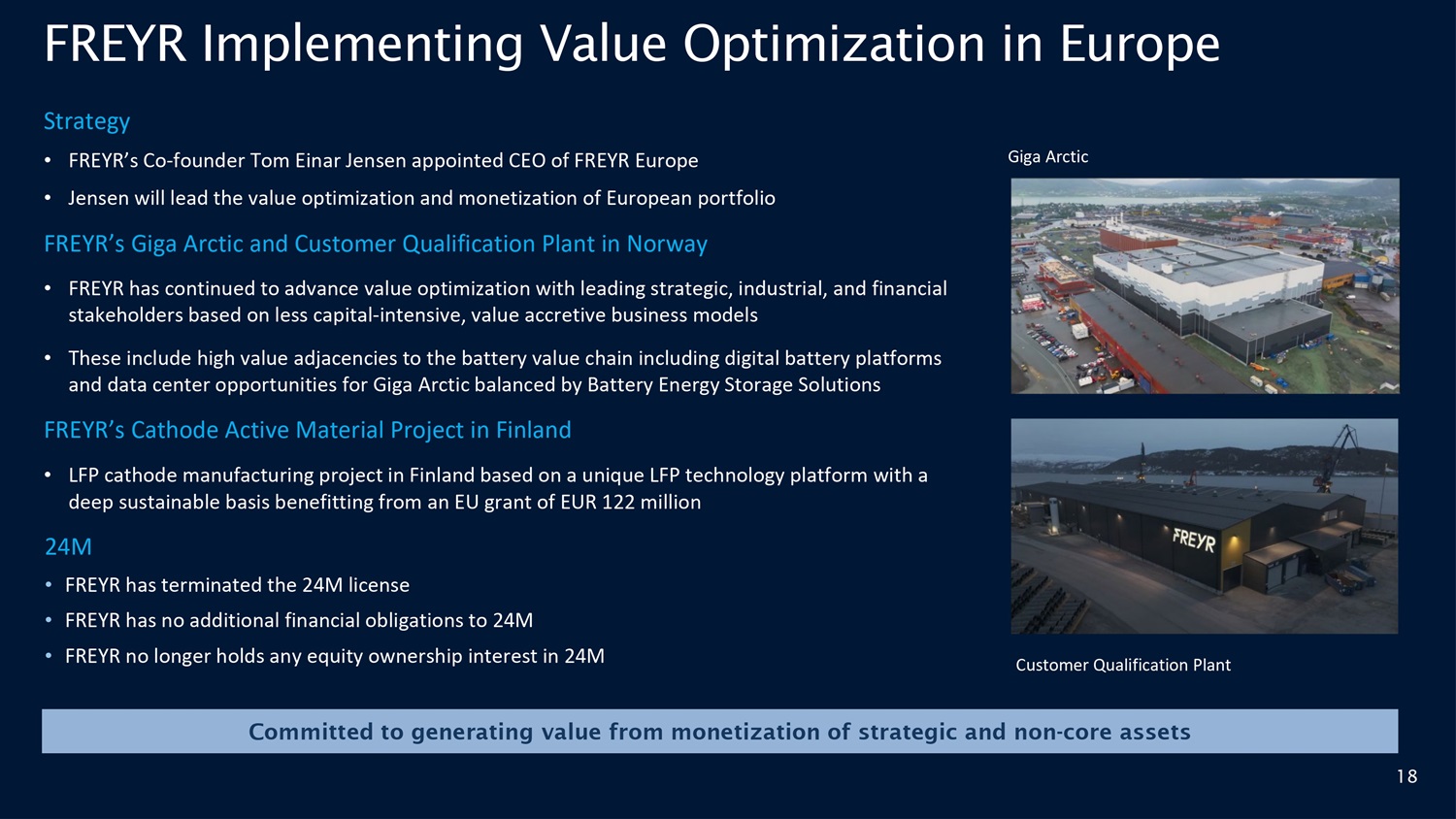 FREYR Implementing Value Optimization in Europe

Strategy

• FREYR's Co-founder Tom Einar Jensen appointed CEO of FREYR Europe
• Jensen will lead the value optimization and monetization of European portfolio

FREYR's Giga Arctic and Customer Qualification Plant in Norway

• FREYR has continued to advance value optimization with leading strategic, industrial, and financial stakeholders based on less capital-intensive, value accretive business models
• These include high value adjacencies to the battery value chain including digital battery platforms and data center opportunities for Giga Arctic balanced by Battery Energy Storage Solutions

FREYR's Cathode Active Material Project in Finland

• LFP cathode manufacturing project in Finland based on a unique LFP technology platform with a deep sustainable basis benefitting from an EU grant of EUR 122 million

24M

• FREYR has terminated the 24M license
• FREYR has no additional financial obligations to 24M
• FREYR no longer holds any equity ownership interest in 24M

Giga Arctic

FREYR

Customer Qualification Plant

Committed to generating value from monetization of strategic and non-core assets

18